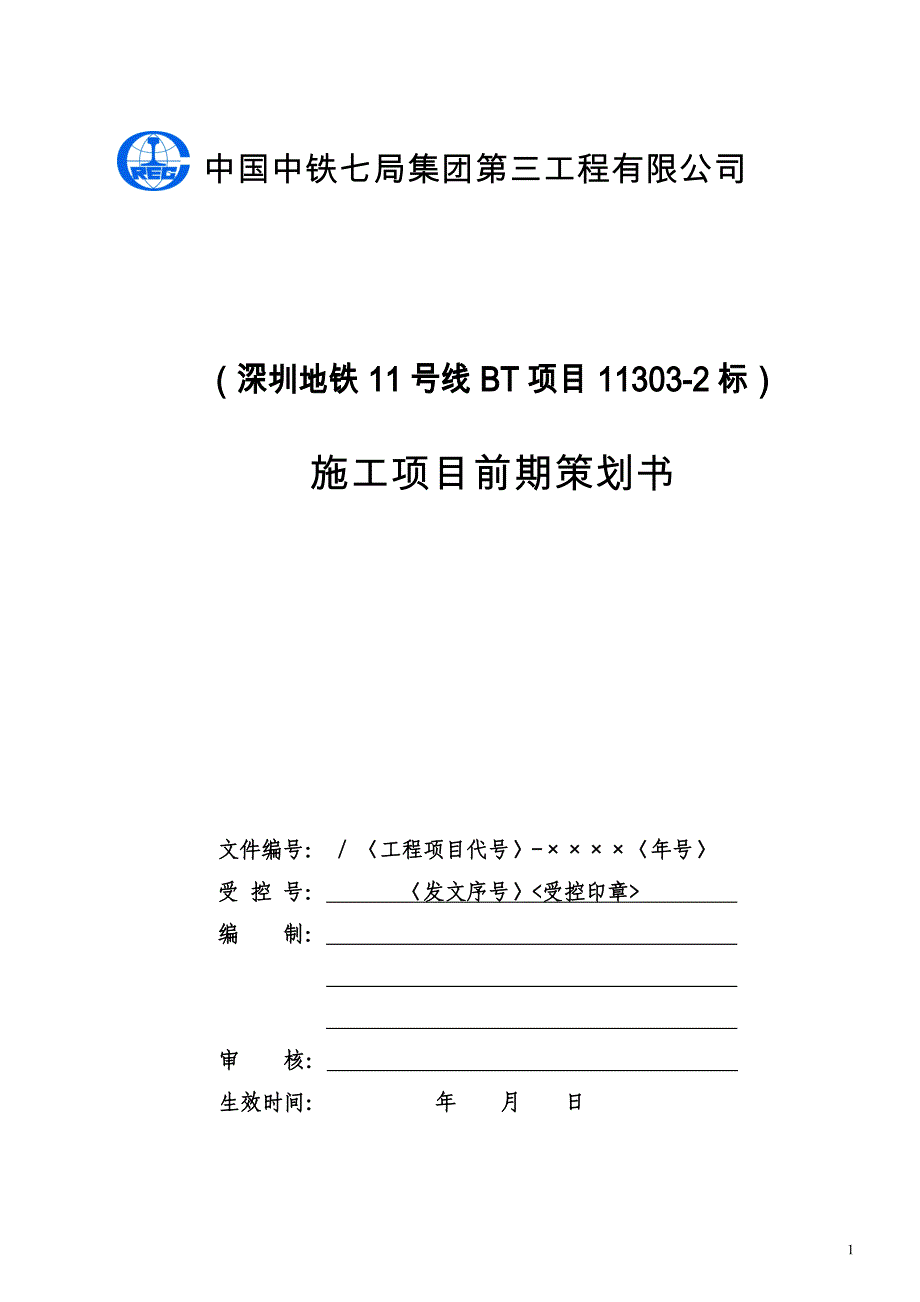 CREC 中国中铁七局集团第三工程有限公司

（深圳地铁 11 号线 BT 项目 11303-2 标）

施工项目前期策划书

文件编号： / 〈工程项目代号〉-××××〈年号〉

受 控 号： 〈发文序号〉<受控印章>

编　　制：

审　　核：

生效时间：　　　年　　月　　日

1